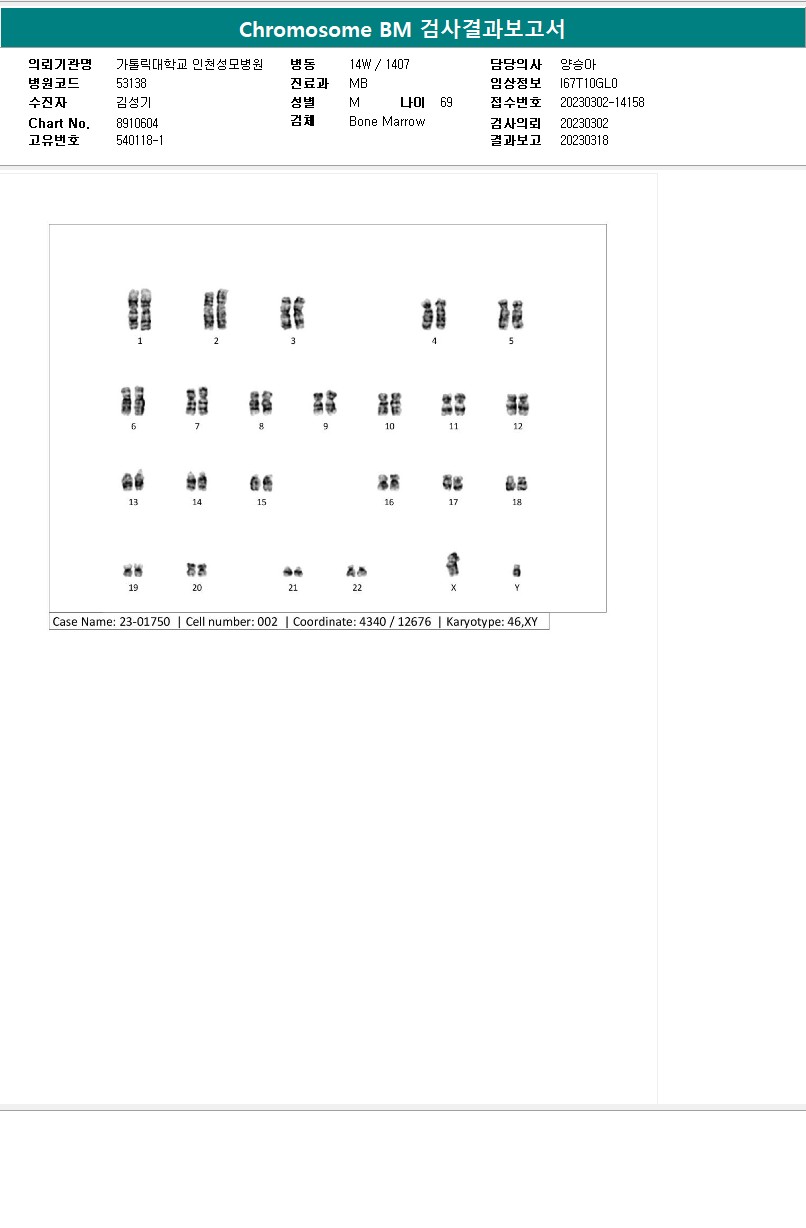 Chromosome BM 검사결과보고서

의뢰기관명 가톨릭대학교 인천성모병원
병원코드 53138
수진자 김성기
Chart No. 8910604
고유번호 540118-1

병동 14W / 1407
진료과 MB
성별 M 나이 69
검체 Bone Marrow

담당의사 양승아
임상정보 I67T10GL0
접수번호 20230302-14158
검사의뢰 20230302
결과보고 20230318

1 2 3 4 5
6 7 8 9 10 11 12
13 14 15 16 17 18
19 20 21 22 X Y

Case Name: 23-01750 | Cell number: 002 | Coordinate: 4340 / 12676 | Karyotype: 46,XY